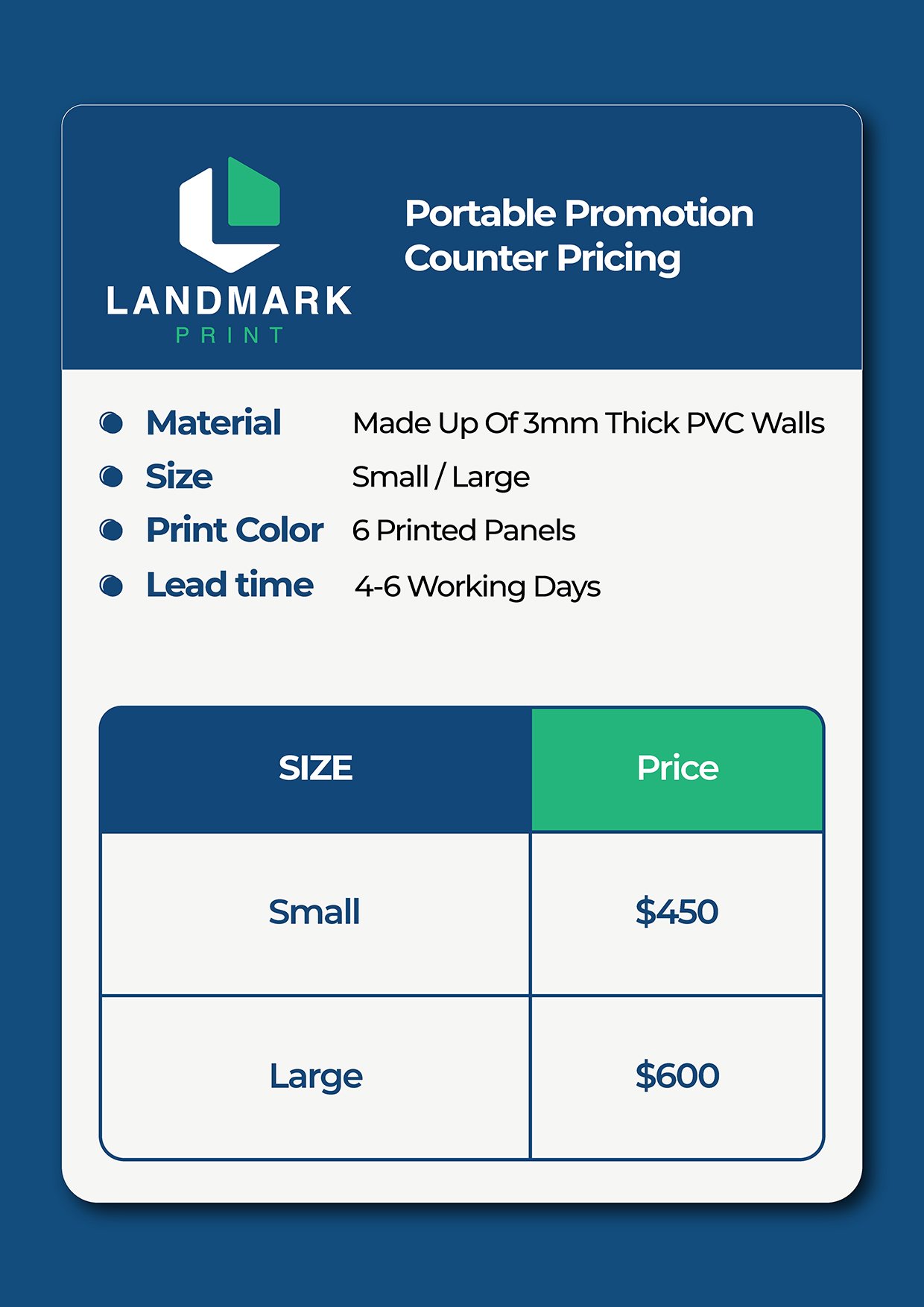 LANDMARK
PRINT

Portable Promotion Counter Pricing

• Material Made Up Of 3mm Thick PVC Walls
• Size Small / Large
• Print Color 6 Printed Panels
• Lead time 4-6 Working Days

| SIZE | Price |
|---|---|
| Small | $450 |
| Large | $600 |